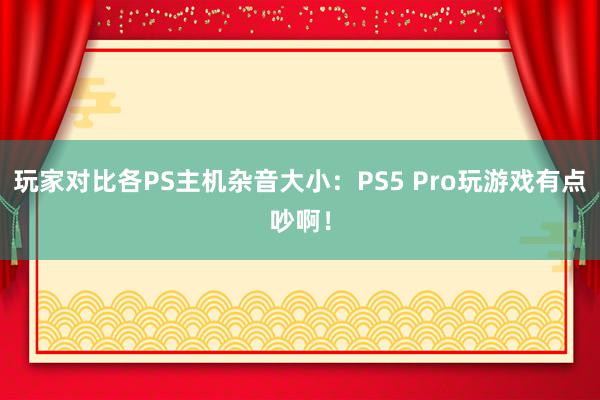 玩家对比各PS主机杂音大小：PS5 Pro玩游戏有点吵啊！